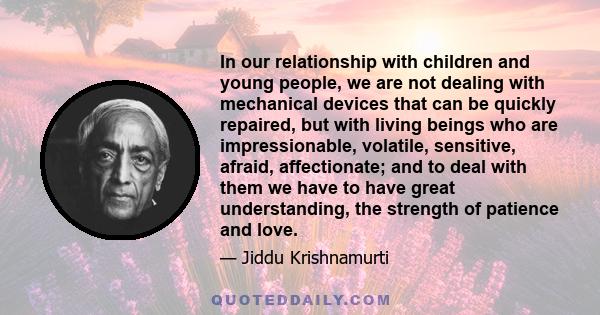 In our relationship with children and young people, we are not dealing with mechanical devices that can be quickly repaired, but with living beings who are impressionable, volatile, sensitive, afraid, affectionate; and to deal with them we have to have great understanding, the strength of patience and love.

— Jiddu Krishnamurti

QUOTEDDAILY.COM